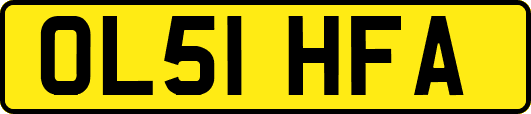 OL51 HFA